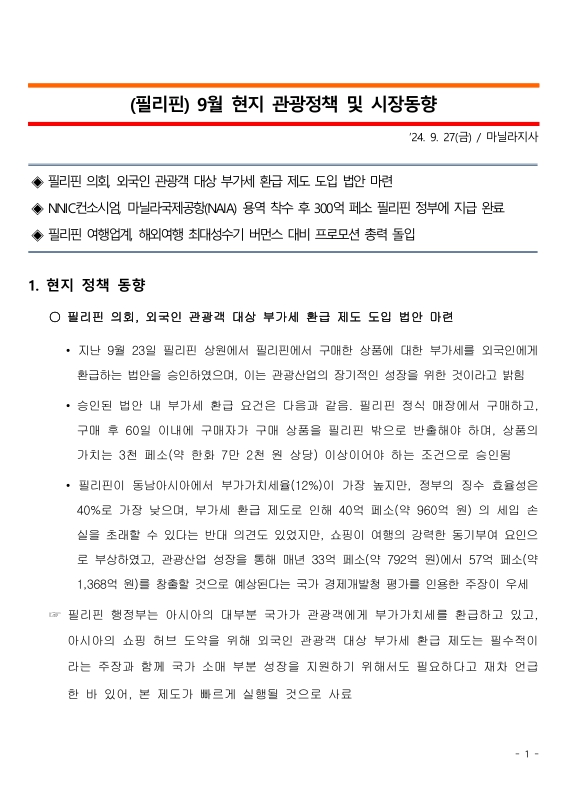 (필리핀) 9월 현지 관광정책 및 시장동향

'24. 9. 27(금) / 마닐라지사

◈ 필리핀 의회, 외국인 관광객 대상 부가세 환급 제도 도입 법안 마련

◈ NNIC컨소시엄, 마닐라국제공항(NAIA) 용역 착수 후 300억 페소 필리핀 정부에 지급 완료

◈ 필리핀 여행업계, 해외여행 최대성수기 버먼스 대비 프로모션 총력 돌입

1. 현지 정책 동향

○ 필리핀 의회, 외국인 관광객 대상 부가세 환급 제도 도입 법안 마련

• 지난 9월 23일 필리핀 상원에서 필리핀에서 구매한 상품에 대한 부가세를 외국인에게 환급하는 법안을 승인하였으며, 이는 관광산업의 장기적인 성장을 위한 것이라고 밝힘

• 승인된 법안 내 부가세 환급 요건은 다음과 같음. 필리핀 정식 매장에서 구매하고, 구매 후 60일 이내에 구매자가 구매 상품을 필리핀 밖으로 반출해야 하며, 상품의 가치는 3천 페소(약 한화 7만 2천 원 상당) 이상이어야 하는 조건으로 승인됨

• 필리핀이 동남아시아에서 부가가치세율(12%)이 가장 높지만, 정부의 징수 효율성은 40%로 가장 낮으며, 부가세 환급 제도로 인해 40억 페소(약 960억 원) 의 세입 손실을 초래할 수 있다는 반대 의견도 있었지만, 쇼핑이 여행의 강력한 동기부여 요인으로 부상하였고, 관광산업 성장을 통해 매년 33억 페소(약 792억 원)에서 57억 페소(약 1,368억 원)를 창출할 것으로 예상된다는 국가 경제개발청 평가를 인용한 주장이 우세

☞ 필리핀 행정부는 아시아의 대부분 국가가 관광객에게 부가가치세를 환급하고 있고, 아시아의 쇼핑 허브 도약을 위해 외국인 관광객 대상 부가세 환급 제도는 필수적이라는 주장과 함께 국가 소매 부분 성장을 지원하기 위해서도 필요하다고 재차 언급한 바 있어, 본 제도가 빠르게 실행될 것으로 사료

- 1 -